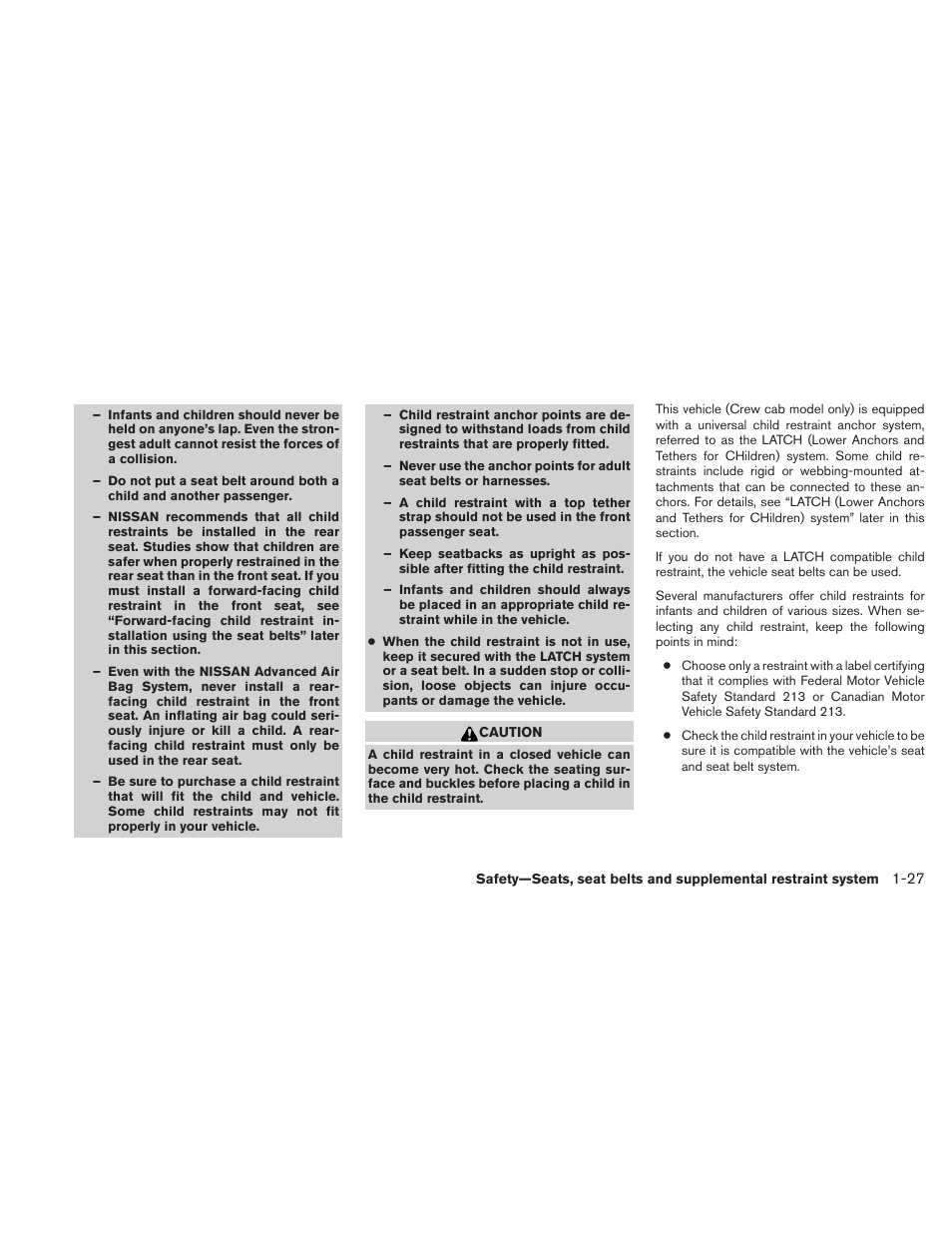 – Infants and children should never be held on anyone's lap. Even the strongest adult cannot resist the forces of a collision.

– Do not put a seat belt around both a child and another passenger.

– NISSAN recommends that all child restraints be installed in the rear seat. Studies show that children are safer when properly restrained in the rear seat than in the front seat. If you must install a forward-facing child restraint in the front seat, see "Forward-facing child restraint installation using the seat belts" later in this section.

– Even with the NISSAN Advanced Air Bag System, never install a rear-facing child restraint in the front seat. An inflating air bag could seriously injure or kill a child. A rear-facing child restraint must only be used in the rear seat.

– Be sure to purchase a child restraint that will fit the child and vehicle. Some child restraints may not fit properly in your vehicle.

– Child restraint anchor points are designed to withstand loads from child restraints that are properly fitted.

– Never use the anchor points for adult seat belts or harnesses.

– A child restraint with a top tether strap should not be used in the front passenger seat.

– Keep seatbacks as upright as possible after fitting the child restraint.

– Infants and children should always be placed in an appropriate child restraint while in the vehicle.

● When the child restraint is not in use, keep it secured with the LATCH system or a seat belt. In a sudden stop or collision, loose objects can injure occupants or damage the vehicle.

CAUTION

A child restraint in a closed vehicle can become very hot. Check the seating surface and buckles before placing a child in the child restraint.

This vehicle (Crew cab model only) is equipped with a universal child restraint anchor system, referred to as the LATCH (Lower Anchors and Tethers for CHildren) system. Some child restraints include rigid or webbing-mounted attachments that can be connected to these anchors. For details, see "LATCH (Lower Anchors and Tethers for CHildren) system" later in this section.

If you do not have a LATCH compatible child restraint, the vehicle seat belts can be used.

Several manufacturers offer child restraints for infants and children of various sizes. When selecting any child restraint, keep the following points in mind:

● Choose only a restraint with a label certifying that it complies with Federal Motor Vehicle Safety Standard 213 or Canadian Motor Vehicle Safety Standard 213.

● Check the child restraint in your vehicle to be sure it is compatible with the vehicle's seat and seat belt system.

Safety—Seats, seat belts and supplemental restraint system 1-27